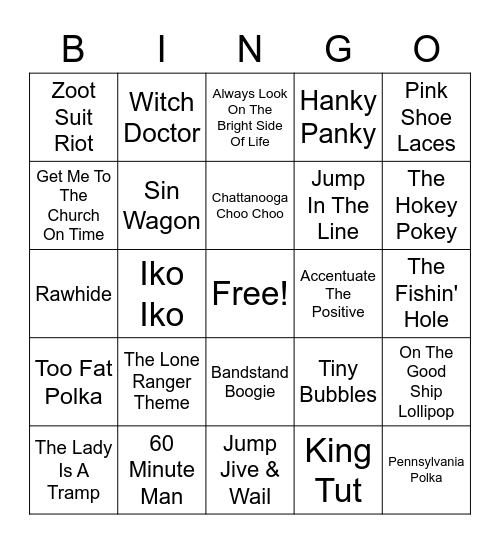 | B | I | N | G | O |
|---|---|---|---|---|
| Zoot Suit Riot | Witch Doctor | Always Look On The Bright Side Of Life | Hanky Panky | Pink Shoe Laces |
| Get Me To The Church On Time | Sin Wagon | Chattanooga Choo Choo | Jump In The Line | The Hokey Pokey |
| Rawhide | Iko Iko | Free! | Accentuate The Positive | The Fishin' Hole |
| Too Fat Polka | The Lone Ranger Theme | Bandstand Boogie | Tiny Bubbles | On The Good Ship Lollipop |
| The Lady Is A Tramp | 60 Minute Man | Jump Jive & Wail | King Tut | Pennsylvania Polka |